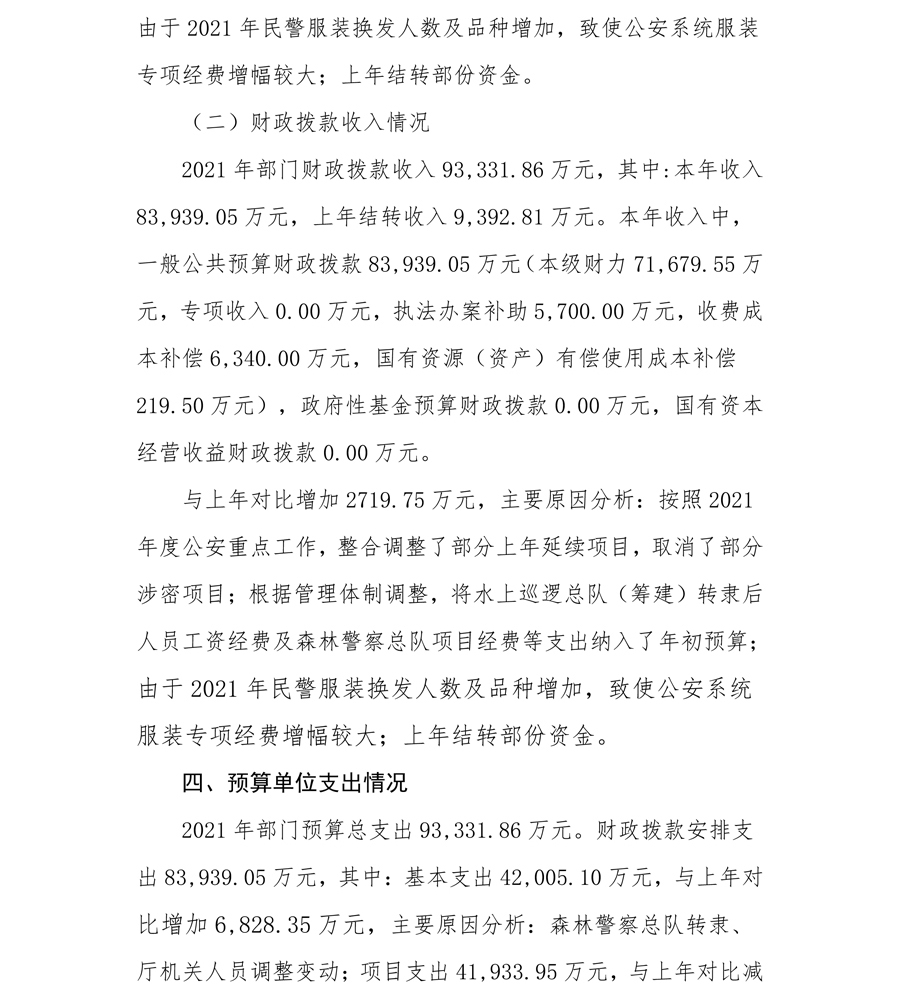 由于 2021 年民警服装换发人数及品种增加，致使公安系统服装专项经费增幅较大；上年结转部份资金。

（二）财政拨款收入情况

2021 年部门财政拨款收入 93,331.86 万元，其中:本年收入 83,939.05 万元，上年结转收入 9,392.81 万元。本年收入中，一般公共预算财政拨款 83,939.05 万元（本级财力 71,679.55 万元，专项收入 0.00 万元，执法办案补助 5,700.00 万元，收费成本补偿 6,340.00 万元，国有资源（资产）有偿使用成本补偿 219.50 万元），政府性基金预算财政拨款 0.00 万元，国有资本经营收益财政拨款 0.00 万元。

与上年对比增加 2719.75 万元，主要原因分析：按照 2021 年度公安重点工作，整合调整了部分上年延续项目，取消了部分涉密项目；根据管理体制调整，将水上巡逻总队（筹建）转隶后人员工资经费及森林警察总队项目经费等支出纳入了年初预算；由于 2021 年民警服装换发人数及品种增加，致使公安系统服装专项经费增幅较大；上年结转部份资金。

四、预算单位支出情况

2021 年部门预算总支出 93,331.86 万元。财政拨款安排支出 83,939.05 万元，其中：基本支出 42,005.10 万元，与上年对比增加 6,828.35 万元，主要原因分析：森林警察总队转隶、厅机关人员调整变动；项目支出 41,933.95 万元，与上年对比减